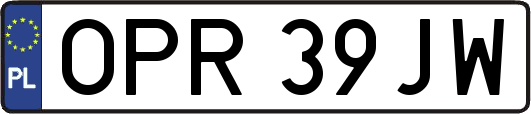 PL

OPR 39JW